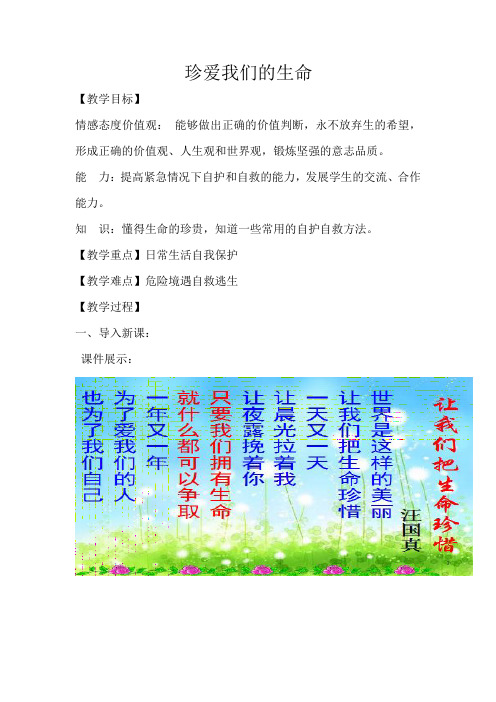 珍爱我们的生命

【教学目标】

情感态度价值观： 能够做出正确的价值判断，永不放弃生的希望，形成正确的价值观、人生观和世界观，锻炼坚强的意志品质。

能 力：提高紧急情况下自护和自救的能力，发展学生的交流、合作能力。

知 识：懂得生命的珍贵，知道一些常用的自护自救方法。

【教学重点】日常生活自我保护

【教学难点】危险境遇自救逃生

【教学过程】

一、导入新课：

课件展示：

让我们把生命珍惜

汪国真

世界是这样的美丽

让我们把生命珍惜

一天又一天

让晨光拉着我

让夜露挽着你

只要我们拥有生命

就什么都可以争取

一年又一年

为了爱我们的人

也为了我们自己